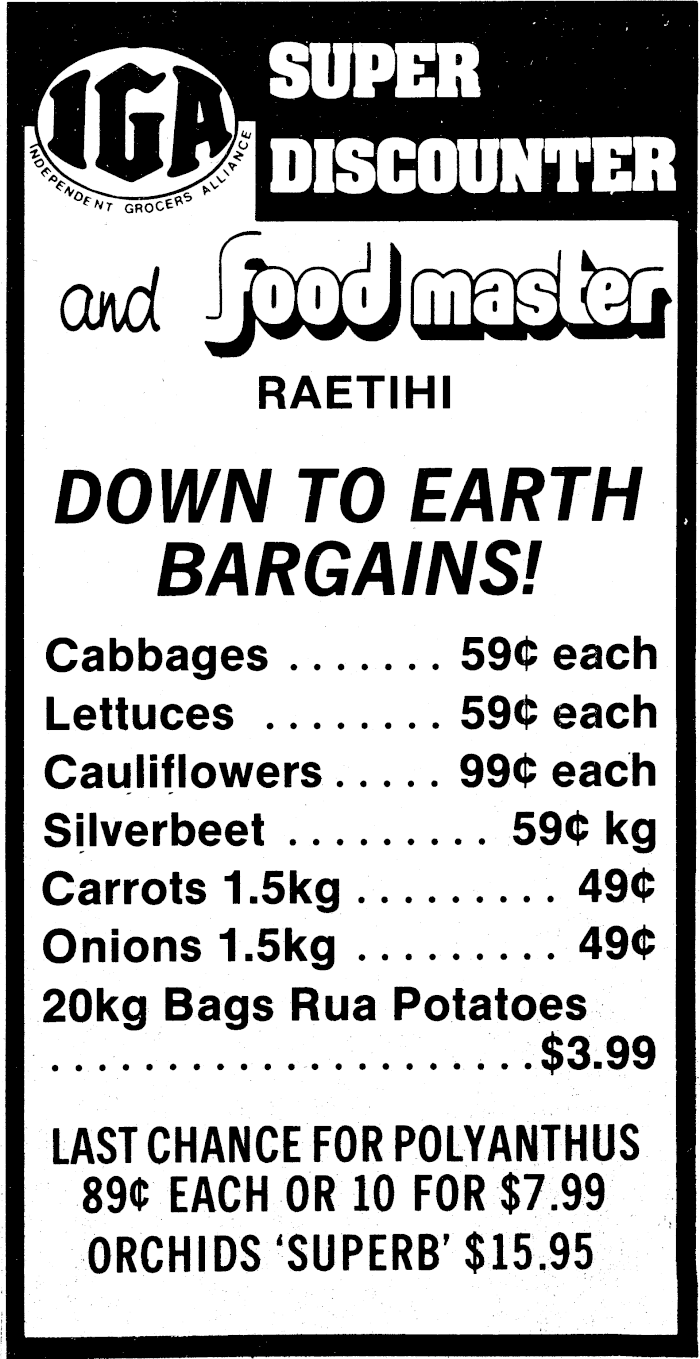 IGA
INDEPENDENT GROCERS ALLIANCE

SUPER DISCOUNTER

and food master

RAETIHI

DOWN TO EARTH BARGAINS!

Cabbages 59¢ each
Lettuces 59¢ each
Cauliflowers 99¢ each
Silverbeet 59¢ kg
Carrots 1.5kg 49¢
Onions 1.5kg 49¢
20kg Bags Rua Potatoes $3.99

LAST CHANCE FOR POLYANTHUS
89¢ EACH OR 10 FOR $7.99
ORCHIDS 'SUPERB' $15.95